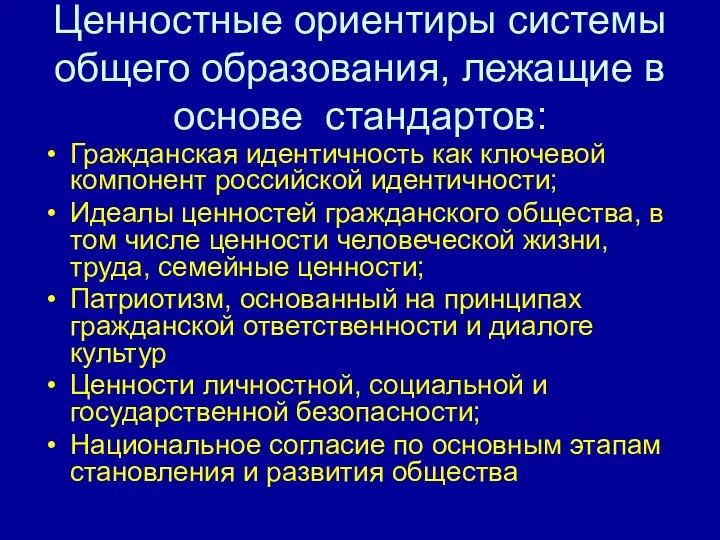 Ценностные ориентиры системы общего образования, лежащие в основе стандартов:

• Гражданская идентичность как ключевой компонент российской идентичности;
• Идеалы ценностей гражданского общества, в том числе ценности человеческой жизни, труда, семейные ценности;
• Патриотизм, основанный на принципах гражданской ответственности и диалоге культур
• Ценности личностной, социальной и государственной безопасности;
• Национальное согласие по основным этапам становления и развития общества